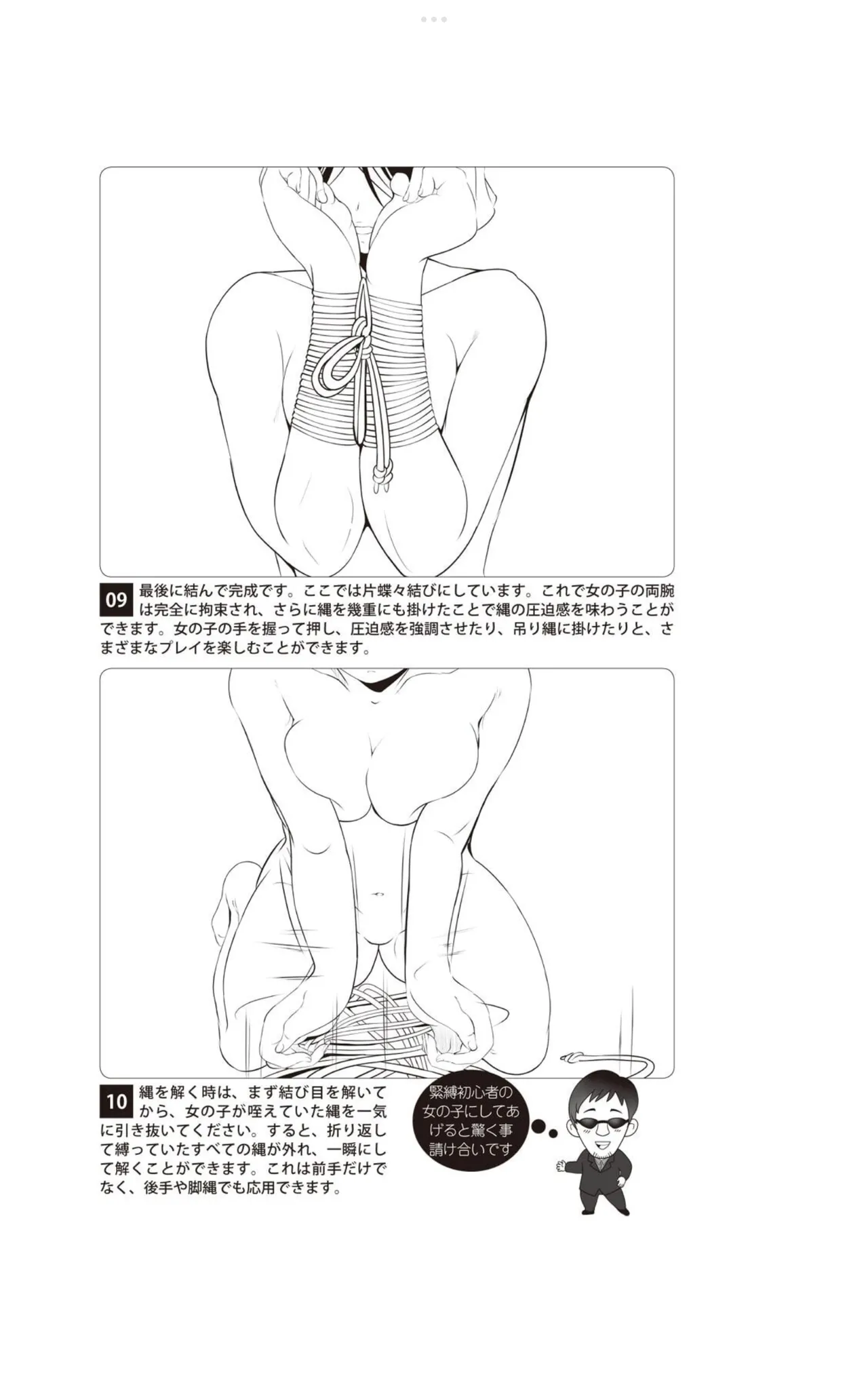 09 最後に結んで完成です。ここでは片蝶々結びにしています。これで女の子の両腕は完全に拘束され、さらに縄を幾重にも掛けたことで縄の圧迫感を味わうことができます。女の子の手を握って押し、圧迫感を強調させたり、吊り縄に掛けたりと、さまざまなプレイを楽しむことができます。

10 縄を解く時は、まず結び目を解いてから、女の子が咥えていた縄を一気に引き抜いてください。すると、折り返して縛っていたすべての縄が外れ、一瞬にして解くことができます。これは前手だけでなく、後手や脚縄でも応用できます。

緊縛初心者の女の子にしてあげると驚く事請け合いです